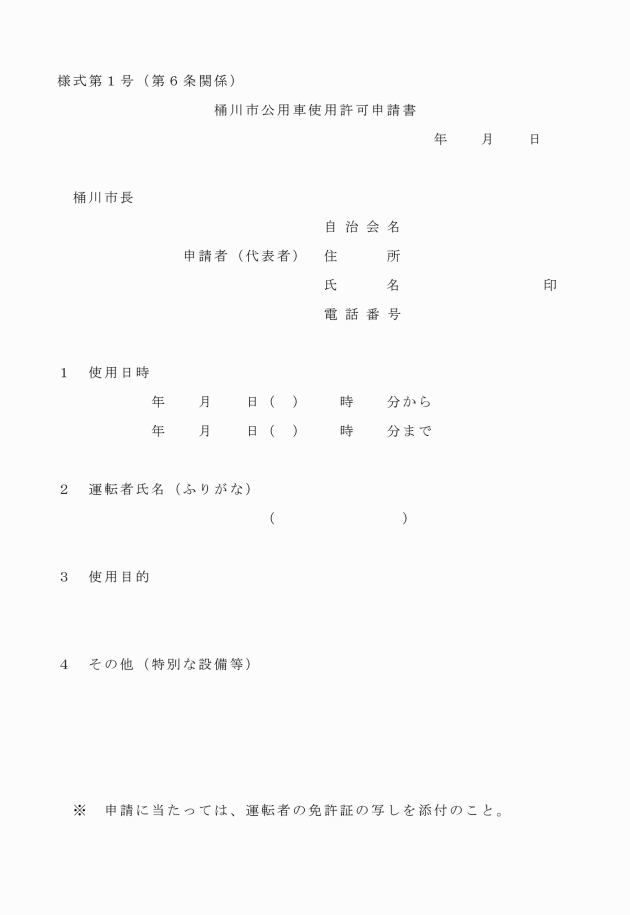 様式第１号（第６条関係）

桶川市公用車使用許可申請書

年　　月　　日

桶川市長

自治会名

申請者（代表者）　住　　所

氏　　名　　　　　　印

電話番号

1　使用日時

年　　月　　日（　）　　時　　分から

年　　月　　日（　）　　時　　分まで

2　運転者氏名（ふりがな）

（　　　　　　　　）

3　使用目的

4　その他（特別な設備等）

※　申請に当たっては、運転者の免許証の写しを添付のこと。